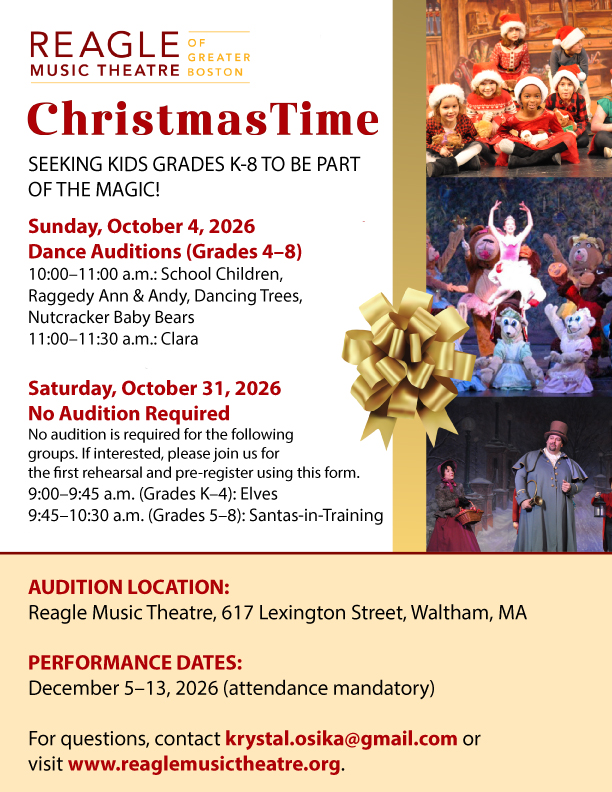 REAGLE MUSIC THEATRE OF GREATER BOSTON

ChristmasTime

SEEKING KIDS GRADES K-8 TO BE PART OF THE MAGIC!

Sunday, October 4, 2026
Dance Auditions (Grades 4–8)
10:00–11:00 a.m.: School Children, Raggedy Ann & Andy, Dancing Trees, Nutcracker Baby Bears
11:00–11:30 a.m.: Clara

Saturday, October 31, 2026
No Audition Required
No audition is required for the following groups. If interested, please join us for the first rehearsal and pre-register using this form.
9:00–9:45 a.m. (Grades K–4): Elves
9:45–10:30 a.m. (Grades 5–8): Santas-in-Training

AUDITION LOCATION:
Reagle Music Theatre, 617 Lexington Street, Waltham, MA

PERFORMANCE DATES:
December 5–13, 2026 (attendance mandatory)

For questions, contact krystal.osika@gmail.com or visit www.reaglemusictheatre.org.